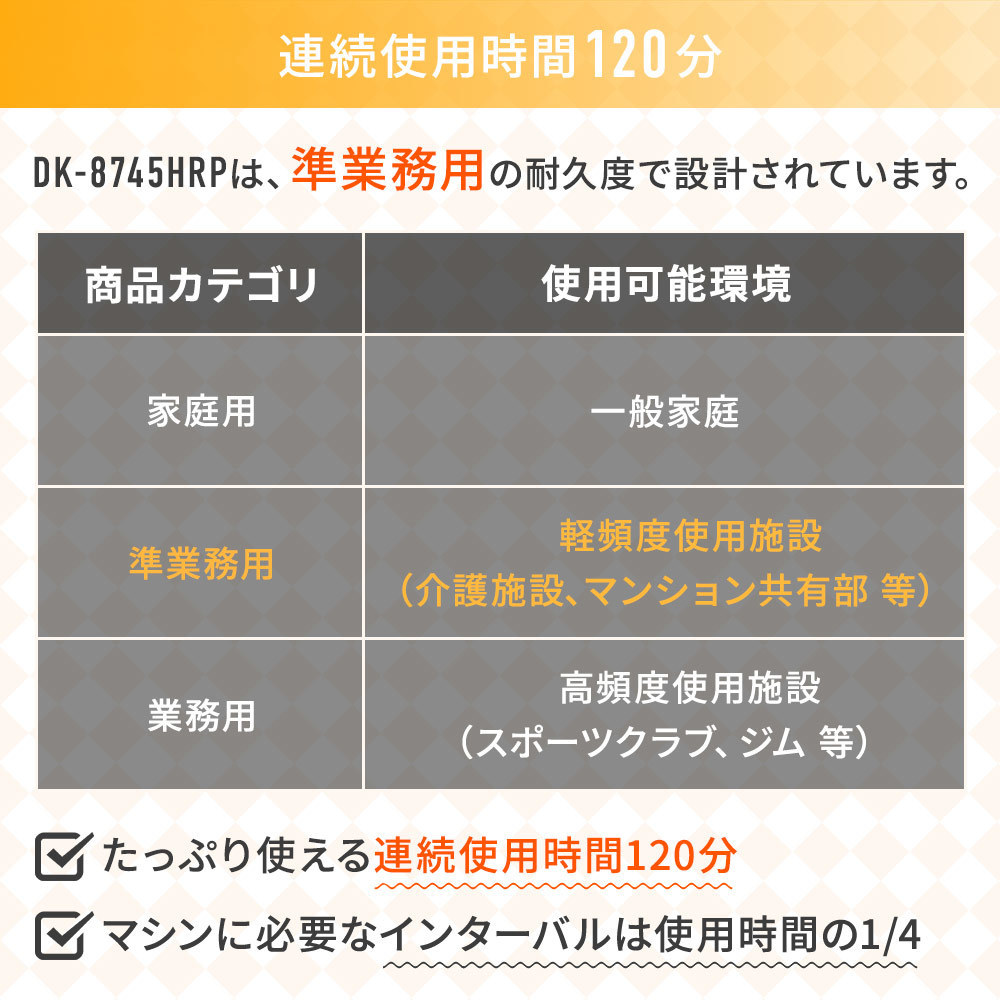 連続使用時間120分

DK-8745HRPは、準業務用の耐久度で設計されています。

| 商品カテゴリ | 使用可能環境 |
|---|---|
| 家庭用 | 一般家庭 |
| 準業務用 | 軽頻度使用施設（介護施設、マンション共有部 等） |
| 業務用 | 高頻度使用施設（スポーツクラブ、ジム 等） |

☑ たっぷり使える連続使用時間120分

☑ マシンに必要なインターバルは使用時間の1/4